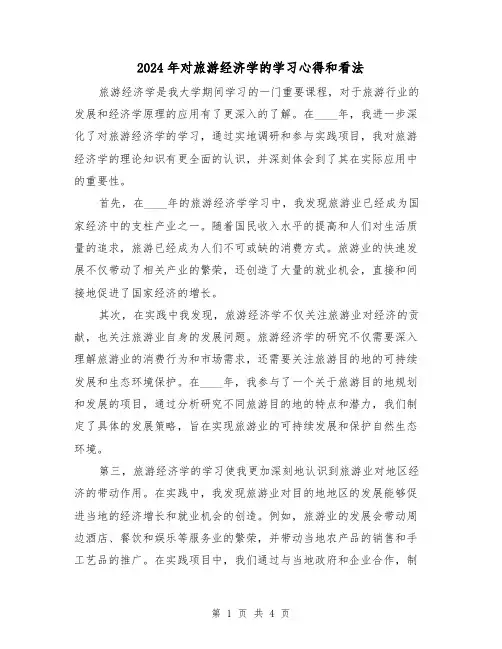 2024年对旅游经济学的学习心得和看法

旅游经济学是我大学期间学习的一门重要课程，对于旅游行业的发展和经济学原理的应用有了更深入的了解。在____年，我进一步深化了对旅游经济学的学习，通过实地调研和参与实践项目，我对旅游经济学的理论知识有更全面的认识，并深刻体会到了其在实际应用中的重要性。

首先，在____年的旅游经济学学习中，我发现旅游业已经成为国家经济中的支柱产业之一。随着国民收入水平的提高和人们对生活质量的追求，旅游已经成为人们不可或缺的消费方式。旅游业的快速发展不仅带动了相关产业的繁荣，还创造了大量的就业机会，直接和间接地促进了国家经济的增长。

其次，在实践中我发现，旅游经济学不仅关注旅游业对经济的贡献，也关注旅游业自身的发展问题。旅游经济学的研究不仅需要深入理解旅游业的消费行为和市场需求，还需要关注旅游目的地的可持续发展和生态环境保护。在____年，我参与了一个关于旅游目的地规划和发展的项目，通过分析研究不同旅游目的地的特点和潜力，我们制定了具体的发展策略，旨在实现旅游业的可持续发展和保护自然生态环境。

第三，旅游经济学的学习使我更加深刻地认识到旅游业对地区经济的带动作用。在实践中，我发现旅游业对目的地地区的发展能够促进当地的经济增长和就业机会的创造。例如，旅游业的发展会带动周边酒店、餐饮和娱乐等服务业的繁荣，并带动当地农产品的销售和手工艺品的推广。在实践项目中，我们通过与当地政府和企业合作，制

第 1 页 共 4 页